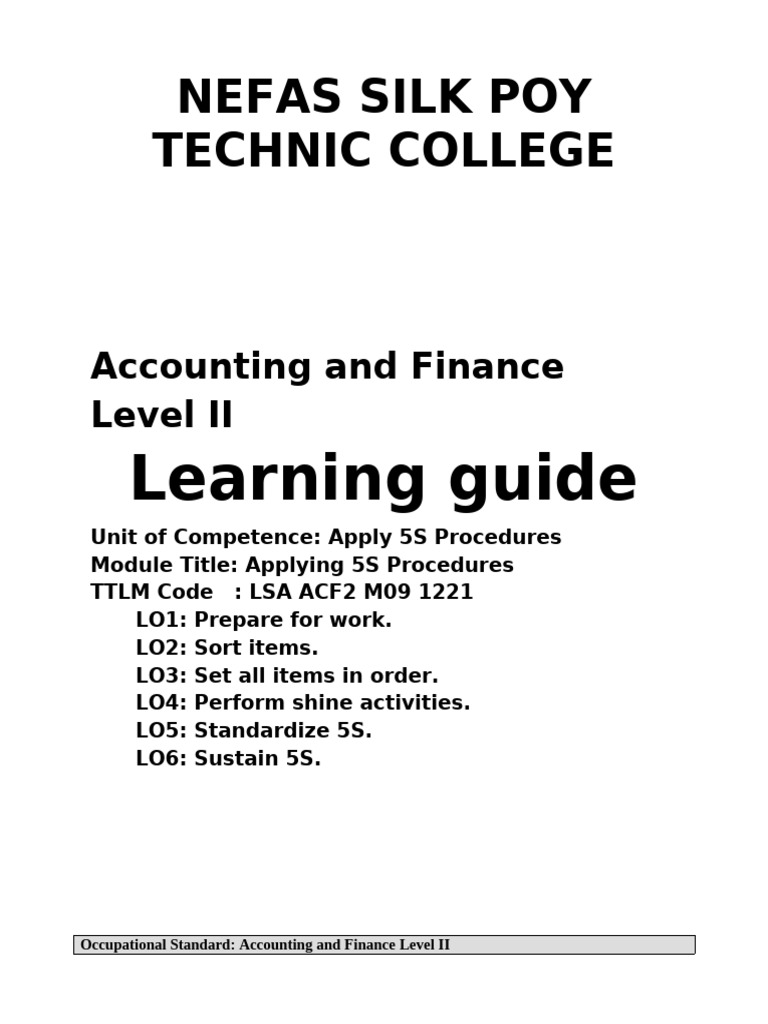 NEFAS SILK POY TECHNIC COLLEGE

Accounting and Finance Level II

Learning guide

Unit of Competence: Apply 5S Procedures
Module Title: Applying 5S Procedures
TTLM Code : LSA ACF2 M09 1221
LO1: Prepare for work.
LO2: Sort items.
LO3: Set all items in order.
LO4: Perform shine activities.
LO5: Standardize 5S.
LO6: Sustain 5S.

Occupational Standard: Accounting and Finance Level II